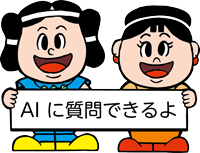 AI に質問できるよ